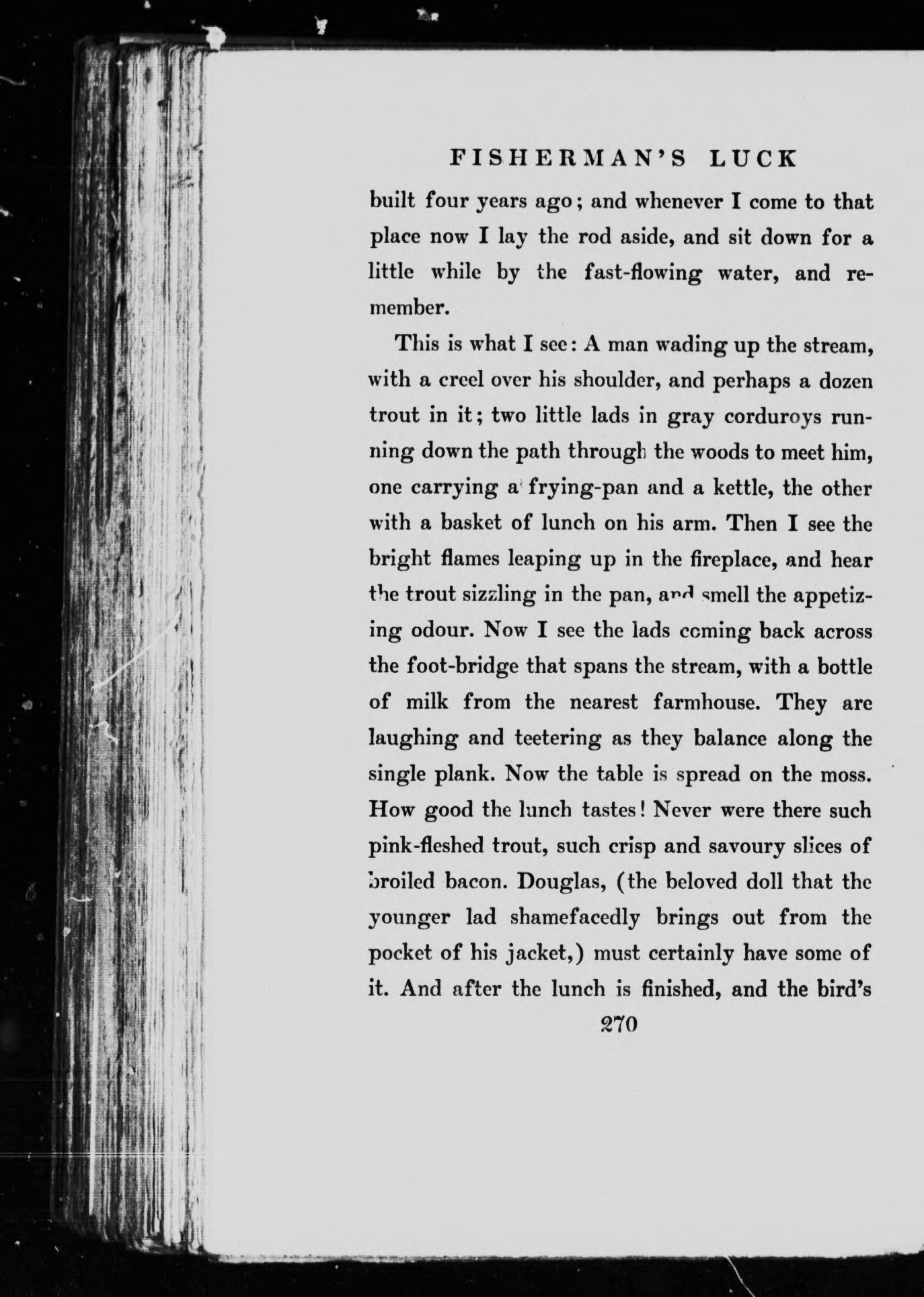 FISHERMAN'S LUCK

built four years ago; and whenever I come to that place now I lay the rod aside, and sit down for a little while by the fast-flowing water, and remember.

This is what I see: A man wading up the stream, with a creel over his shoulder, and perhaps a dozen trout in it; two little lads in gray corduroys running down the path through the woods to meet him, one carrying a frying-pan and a kettle, the other with a basket of lunch on his arm. Then I see the bright flames leaping up in the fireplace, and hear the trout sizzling in the pan, and smell the appetizing odour. Now I see the lads coming back across the foot-bridge that spans the stream, with a bottle of milk from the nearest farmhouse. They are laughing and teetering as they balance along the single plank. Now the table is spread on the moss. How good the lunch tastes! Never were there such pink-fleshed trout, such crisp and savoury slices of broiled bacon. Douglas, (the beloved doll that the younger lad shamefacedly brings out from the pocket of his jacket,) must certainly have some of it. And after the lunch is finished, and the bird's

270